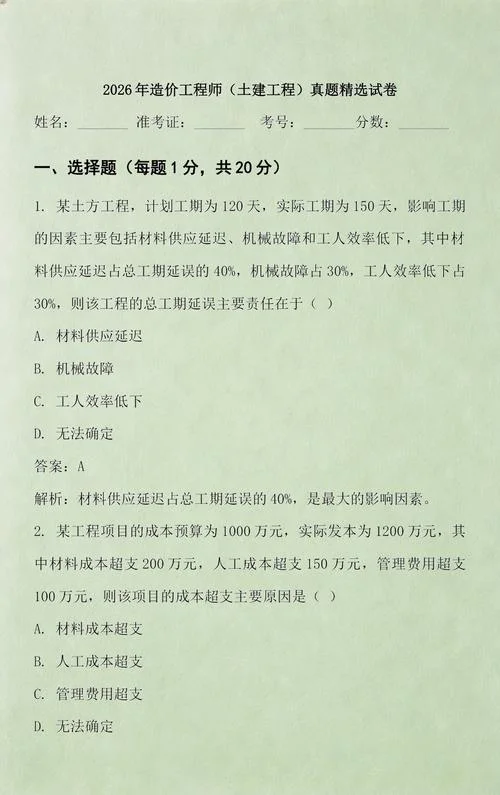 2026年造价工程师（土建工程）真题精选试卷

姓名：________ 准考证：________ 考号：________分数：________

一、选择题（每题1分，共20分）

1. 某土方工程，计划工期为120天，实际工期为150天，影响工期的因素主要包括材料供应延迟、机械故障和工人效率低下，其中材料供应延迟占总工期延误的40%，机械故障占30%，工人效率低下占30%，则该工程的总工期延误主要责任在于（ ）

A. 材料供应延迟

B. 机械故障

C. 工人效率低下

D. 无法确定

答案：A

解析：材料供应延迟占总工期延误的40%，是最大的影响因素。

2. 某工程项目的成本预算为1000万元，实际发本为1200万元，其中材料成本超支200万元，人工成本超支150万元，管理费用超支100万元，则该项目的成本超支主要原因是（ ）

A. 材料成本超支

B. 人工成本超支

C. 管理费用超支

D. 无法确定